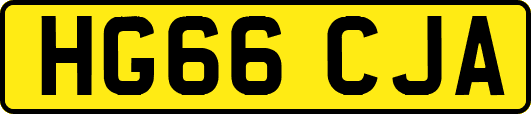 HG66 CJA